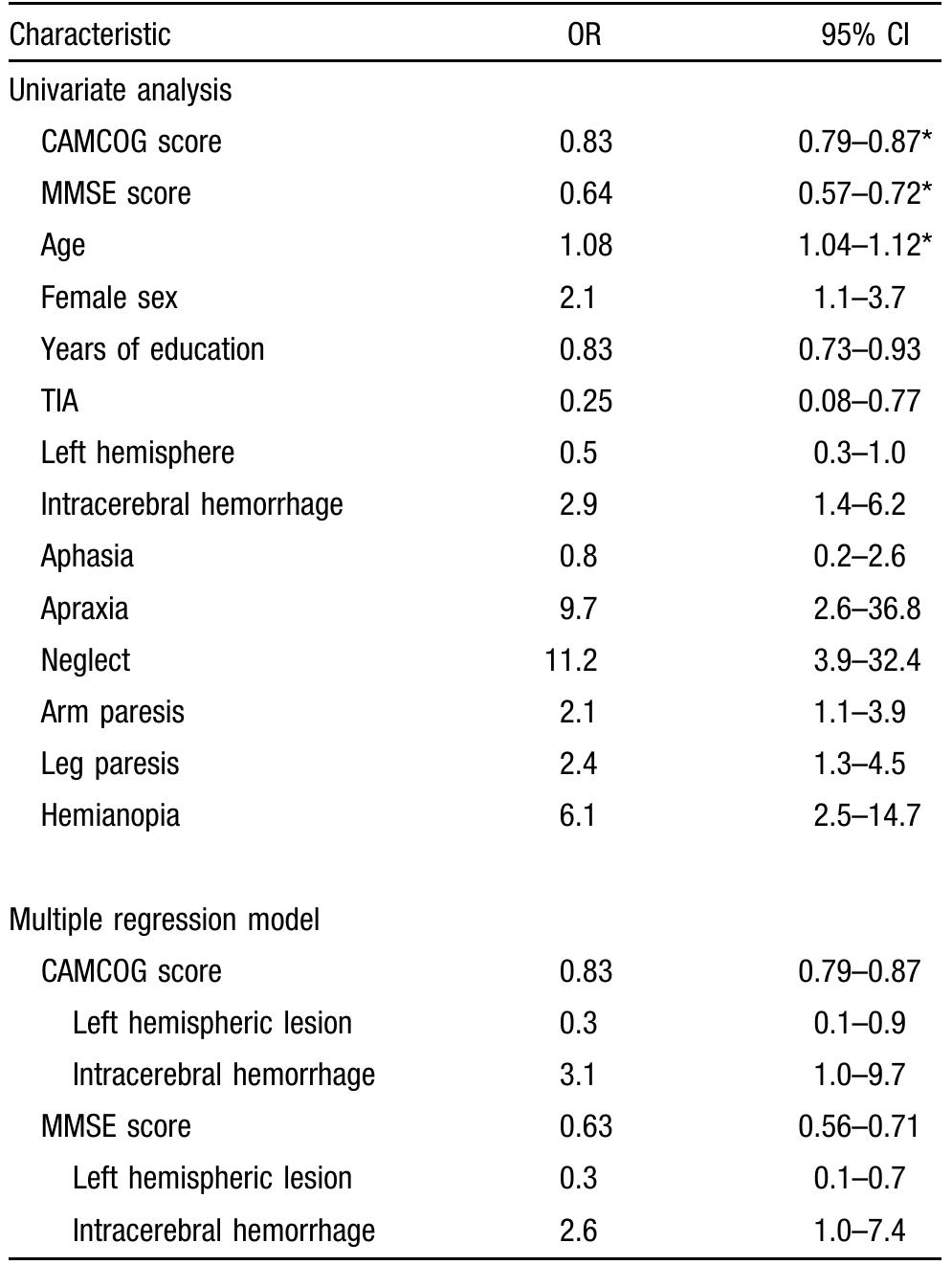 | Characteristic | OR | 95% CI |
|---|---|---|
| Univariate analysis | | |
| CAMCOG score | 0.83 | 0.79–0.87* |
| MMSE score | 0.64 | 0.57–0.72* |
| Age | 1.08 | 1.04–1.12* |
| Female sex | 2.1 | 1.1–3.7 |
| Years of education | 0.83 | 0.73–0.93 |
| TIA | 0.25 | 0.08–0.77 |
| Left hemisphere | 0.5 | 0.3–1.0 |
| Intracerebral hemorrhage | 2.9 | 1.4–6.2 |
| Aphasia | 0.8 | 0.2–2.6 |
| Apraxia | 9.7 | 2.6–36.8 |
| Neglect | 11.2 | 3.9–32.4 |
| Arm paresis | 2.1 | 1.1–3.9 |
| Leg paresis | 2.4 | 1.3–4.5 |
| Hemianopia | 6.1 | 2.5–14.7 |
| Multiple regression model | | |
| CAMCOG score | 0.83 | 0.79–0.87 |
| Left hemispheric lesion | 0.3 | 0.1–0.9 |
| Intracerebral hemorrhage | 3.1 | 1.0–9.7 |
| MMSE score | 0.63 | 0.56–0.71 |
| Left hemispheric lesion | 0.3 | 0.1–0.7 |
| Intracerebral hemorrhage | 2.6 | 1.0–7.4 |